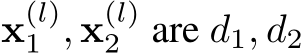 $\mathbf{x}_1^{(l)}, \mathbf{x}_2^{(l)}$ are $d_1, d_2$